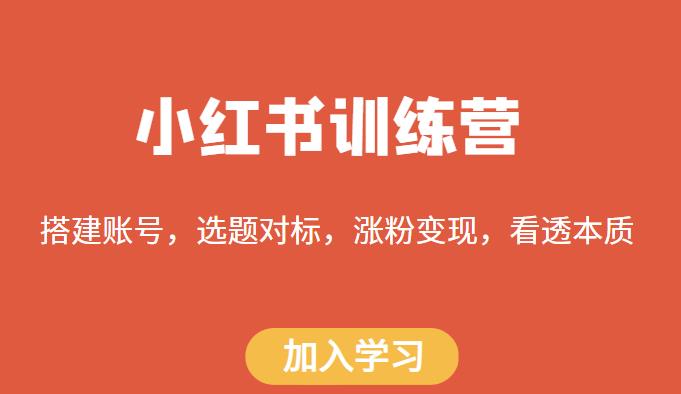 小红书训练营

搭建账号，选题对标，涨粉变现，看透本质

加入学习